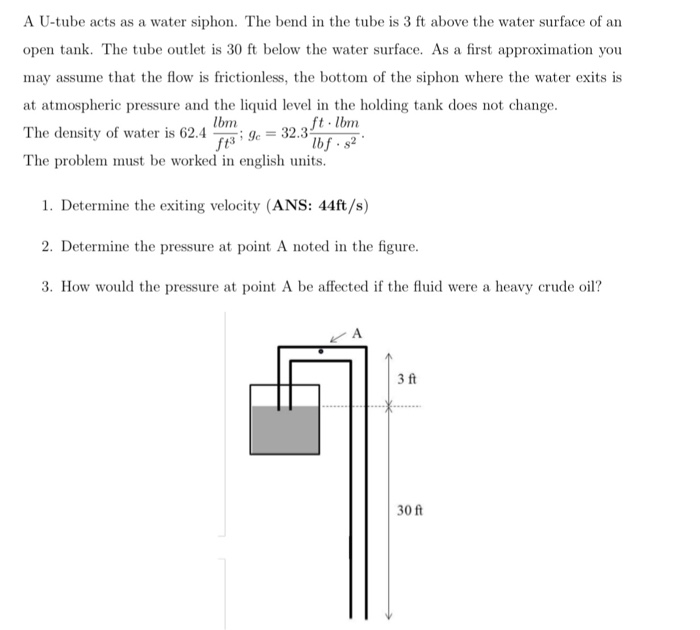 A U-tube acts as a water siphon. The bend in the tube is 3 ft above the water surface of an open tank. The tube outlet is 30 ft below the water surface. As a first approximation you may assume that the flow is frictionless, the bottom of the siphon where the water exits is at atmospheric pressure and the liquid level in the holding tank does not change.
The density of water is 62.4 $\frac{lbm}{ft^3}$; $g_c = 32.3\frac{ft \cdot lbm}{lbf \cdot s^2}$.
The problem must be worked in english units.

1. Determine the exiting velocity (**ANS: 44ft/s**)

2. Determine the pressure at point A noted in the figure.

3. How would the pressure at point A be affected if the fluid were a heavy crude oil?

A

3 ft

30 ft